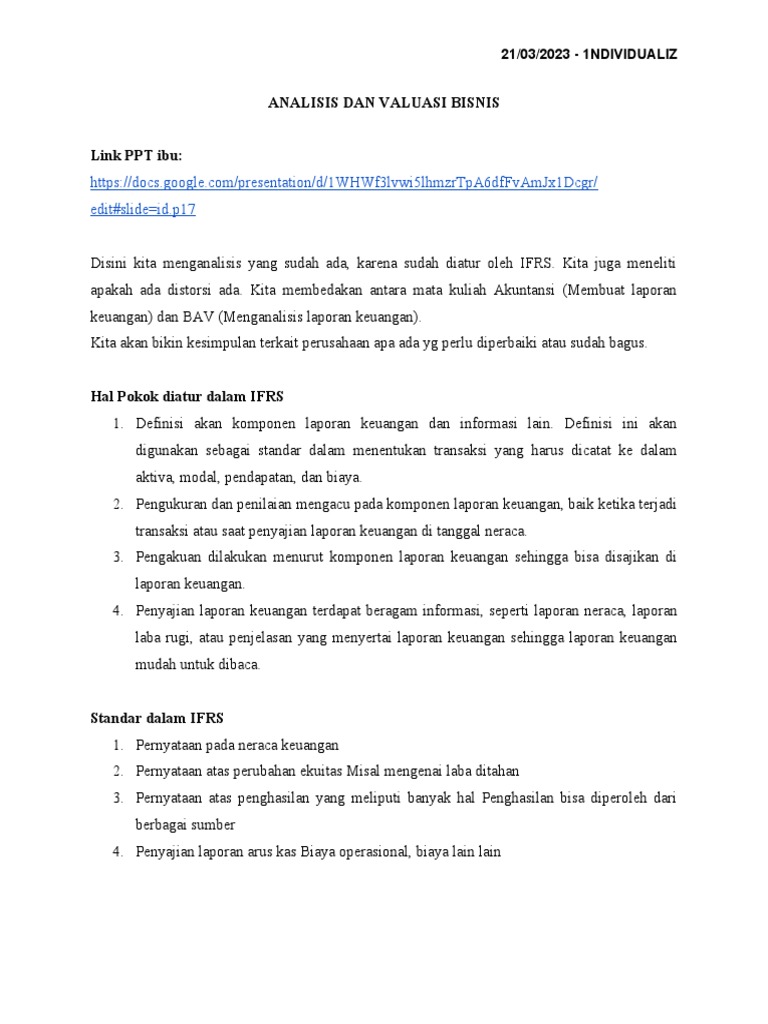 21/03/2023 - 1NDIVIDUALIZ

ANALISIS DAN VALUASI BISNIS

Link PPT ibu:
https://docs.google.com/presentation/d/1WHWf3lvwi5lhmzrTpA6dfFvAmJx1Dcgr/edit#slide=id.p17

Disini kita menganalisis yang sudah ada, karena sudah diatur oleh IFRS. Kita juga meneliti apakah ada distorsi ada. Kita membedakan antara mata kuliah Akuntansi (Membuat laporan keuangan) dan BAV (Menganalisis laporan keuangan).
Kita akan bikin kesimpulan terkait perusahaan apa ada yg perlu diperbaiki atau sudah bagus.

Hal Pokok diatur dalam IFRS
1. Definisi akan komponen laporan keuangan dan informasi lain. Definisi ini akan digunakan sebagai standar dalam menentukan transaksi yang harus dicatat ke dalam aktiva, modal, pendapatan, dan biaya.
2. Pengukuran dan penilaian mengacu pada komponen laporan keuangan, baik ketika terjadi transaksi atau saat penyajian laporan keuangan di tanggal neraca.
3. Pengakuan dilakukan menurut komponen laporan keuangan sehingga bisa disajikan di laporan keuangan.
4. Penyajian laporan keuangan terdapat beragam informasi, seperti laporan neraca, laporan laba rugi, atau penjelasan yang menyertai laporan keuangan sehingga laporan keuangan mudah untuk dibaca.

Standar dalam IFRS
1. Pernyataan pada neraca keuangan
2. Pernyataan atas perubahan ekuitas Misal mengenai laba ditahan
3. Pernyataan atas penghasilan yang meliputi banyak hal Penghasilan bisa diperoleh dari berbagai sumber
4. Penyajian laporan arus kas Biaya operasional, biaya lain lain